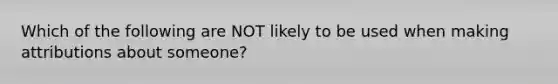 Which of the following are NOT likely to be used when making attributions about someone?